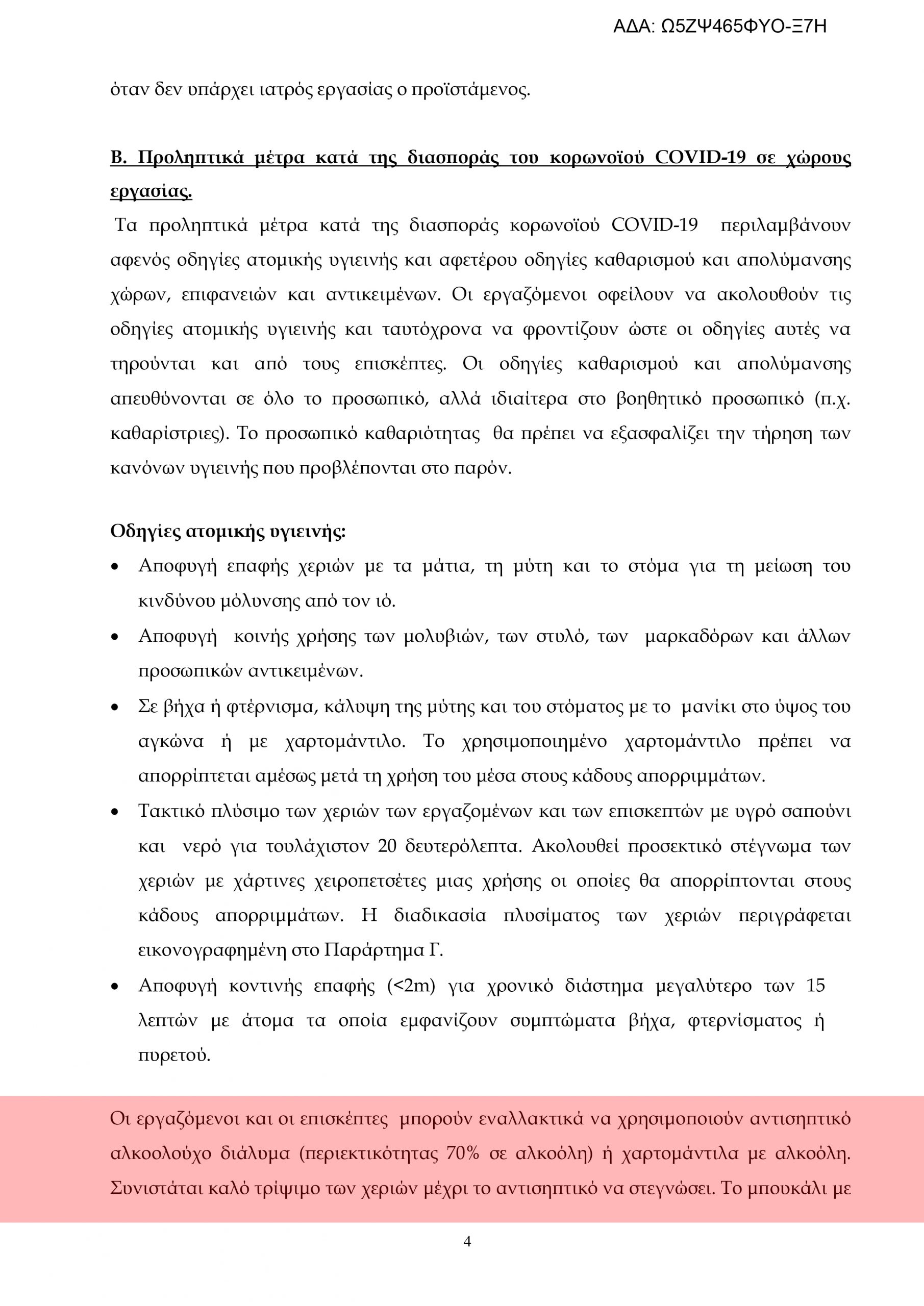 ΑΔΑ: Ω5ΖΨ465ΦΥΟ-Ξ7Η

όταν δεν υπάρχει ιατρός εργασίας ο προϊστάμενος.

Β. Προληπτικά μέτρα κατά της διασποράς του κορωνοϊού COVID-19 σε χώρους εργασίας.

Τα προληπτικά μέτρα κατά της διασποράς κορωνοϊού COVID-19 περιλαμβάνουν αφενός οδηγίες ατομικής υγιεινής και αφετέρου οδηγίες καθαρισμού και απολύμανσης χώρων, επιφανειών και αντικειμένων. Οι εργαζόμενοι οφείλουν να ακολουθούν τις οδηγίες ατομικής υγιεινής και ταυτόχρονα να φροντίζουν ώστε οι οδηγίες αυτές να τηρούνται και από τους επισκέπτες. Οι οδηγίες καθαρισμού και απολύμανσης απευθύνονται σε όλο το προσωπικό, αλλά ιδιαίτερα στο βοηθητικό προσωπικό (π.χ. καθαρίστριες). Το προσωπικό καθαριότητας θα πρέπει να εξασφαλίζει την τήρηση των κανόνων υγιεινής που προβλέπονται στο παρόν.

Οδηγίες ατομικής υγιεινής:

• Αποφυγή επαφής χεριών με τα μάτια, τη μύτη και το στόμα για τη μείωση του κινδύνου μόλυνσης από τον ιό.
• Αποφυγή κοινής χρήσης των μολυβιών, των στυλό, των μαρκαδόρων και άλλων προσωπικών αντικειμένων.
• Σε βήχα ή φτέρνισμα, κάλυψη της μύτης και του στόματος με το μανίκι στο ύψος του αγκώνα ή με χαρτομάντιλο. Το χρησιμοποιημένο χαρτομάντιλο πρέπει να απορρίπτεται αμέσως μετά τη χρήση του μέσα στους κάδους απορριμμάτων.
• Τακτικό πλύσιμο των χεριών των εργαζομένων και των επισκεπτών με υγρό σαπούνι και νερό για τουλάχιστον 20 δευτερόλεπτα. Ακολουθεί προσεκτικό στέγνωμα των χεριών με χάρτινες χειροπετσέτες μιας χρήσης οι οποίες θα απορρίπτονται στους κάδους απορριμμάτων. Η διαδικασία πλυσίματος των χεριών περιγράφεται εικονογραφημένη στο Παράρτημα Γ.
• Αποφυγή κοντινής επαφής (<2m) για χρονικό διάστημα μεγαλύτερο των 15 λεπτών με άτομα τα οποία εμφανίζουν συμπτώματα βήχα, φτερνίσματος ή πυρετού.

Οι εργαζόμενοι και οι επισκέπτες μπορούν εναλλακτικά να χρησιμοποιούν αντισηπτικό αλκοολούχο διάλυμα (περιεκτικότητας 70% σε αλκοόλη) ή χαρτομάντιλα με αλκοόλη. Συνιστάται καλό τρίψιμο των χεριών μέχρι το αντισηπτικό να στεγνώσει. Το μπουκάλι με

4